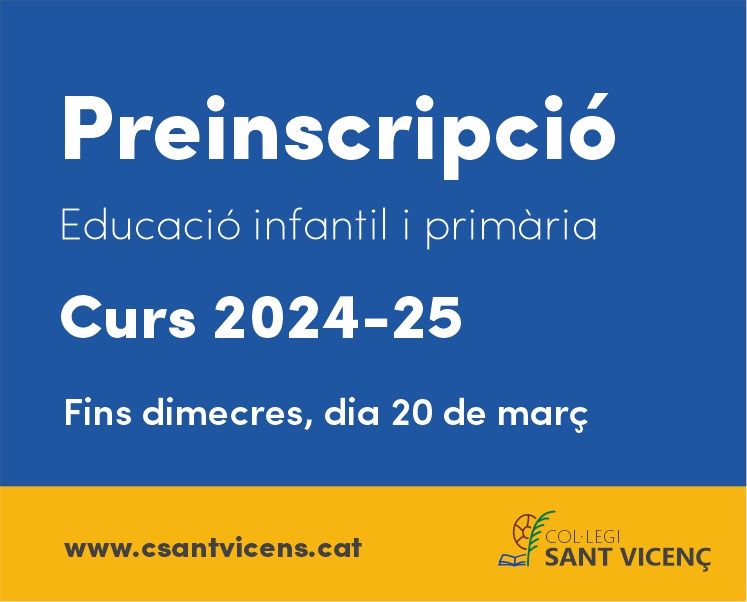 Preinscripció

Educació infantil i primària

Curs 2024-25

Fins dimecres, dia 20 de març

www.csantvicens.cat

COL·LEGI
SANT VICENÇ